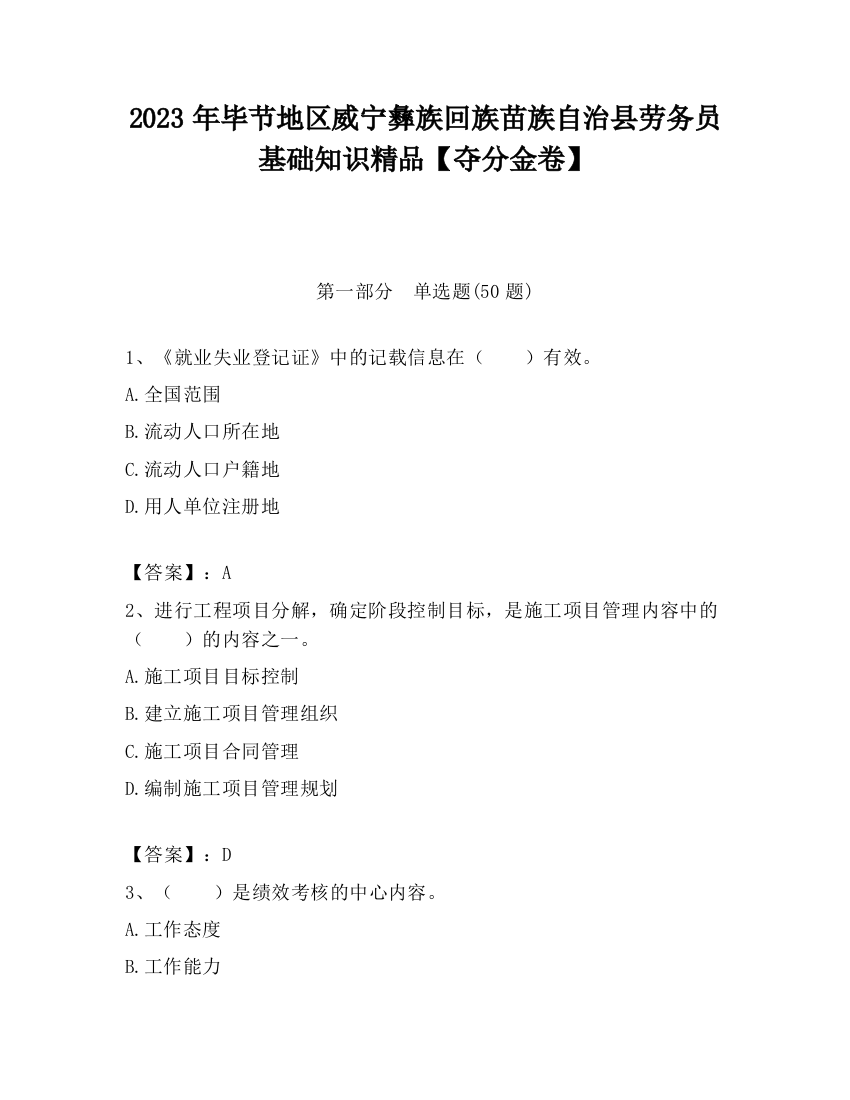 2023 年毕节地区威宁彝族回族苗族自治县劳务员基础知识精品【夺分金卷】

第一部分　单选题(50 题)

1、《就业失业登记证》中的记载信息在（　　）有效。

A.全国范围

B.流动人口所在地

C.流动人口户籍地

D.用人单位注册地

【答案】：A

2、进行工程项目分解，确定阶段控制目标，是施工项目管理内容中的（　　）的内容之一。

A.施工项目目标控制

B.建立施工项目管理组织

C.施工项目合同管理

D.编制施工项目管理规划

【答案】：D

3、（　　）是绩效考核的中心内容。

A.工作态度

B.工作能力